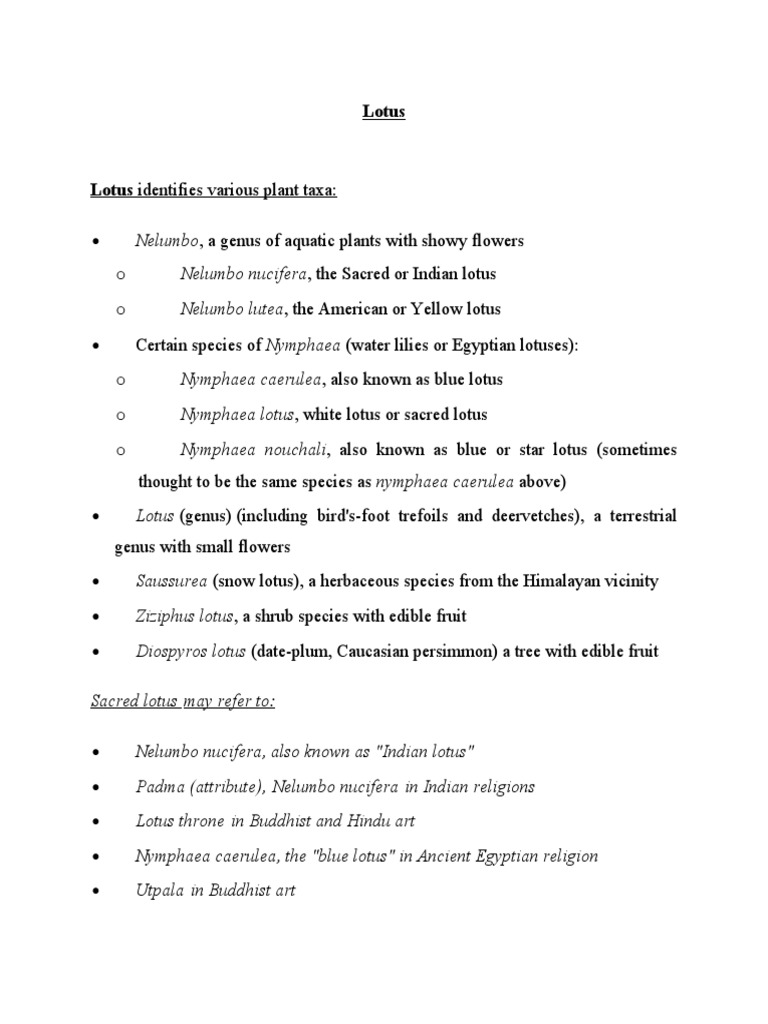 Lotus

Lotus identifies various plant taxa:

• Nelumbo, a genus of aquatic plants with showy flowers
o Nelumbo nucifera, the Sacred or Indian lotus
o Nelumbo lutea, the American or Yellow lotus
• Certain species of Nymphaea (water lilies or Egyptian lotuses):
o Nymphaea caerulea, also known as blue lotus
o Nymphaea lotus, white lotus or sacred lotus
o Nymphaea nouchali, also known as blue or star lotus (sometimes thought to be the same species as nymphaea caerulea above)
• Lotus (genus) (including bird's-foot trefoils and deervetches), a terrestrial genus with small flowers
• Saussurea (snow lotus), a herbaceous species from the Himalayan vicinity
• Ziziphus lotus, a shrub species with edible fruit
• Diospyros lotus (date-plum, Caucasian persimmon) a tree with edible fruit

Sacred lotus may refer to:

• Nelumbo nucifera, also known as "Indian lotus"
• Padma (attribute), Nelumbo nucifera in Indian religions
• Lotus throne in Buddhist and Hindu art
• Nymphaea caerulea, the "blue lotus" in Ancient Egyptian religion
• Utpala in Buddhist art